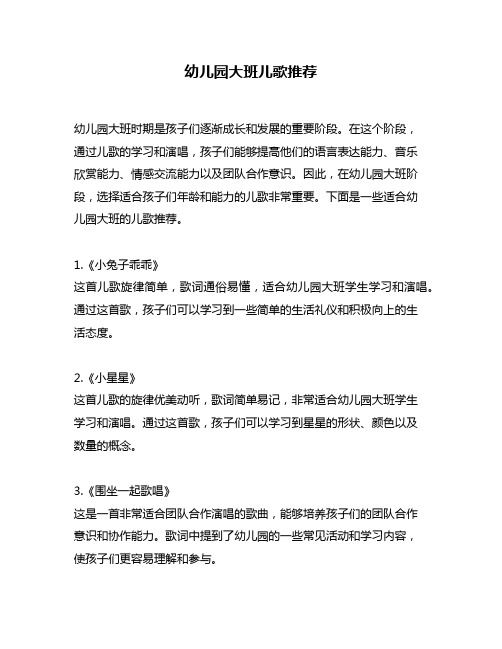 幼儿园大班儿歌推荐

幼儿园大班时期是孩子们逐渐成长和发展的重要阶段。在这个阶段，通过儿歌的学习和演唱，孩子们能够提高他们的语言表达能力、音乐欣赏能力、情感交流能力以及团队合作意识。因此，在幼儿园大班阶段，选择适合孩子们年龄和能力的儿歌非常重要。下面是一些适合幼儿园大班的儿歌推荐。

1.《小兔子乖乖》
这首儿歌旋律简单，歌词通俗易懂，适合幼儿园大班学生学习和演唱。通过这首歌，孩子们可以学习到一些简单的生活礼仪和积极向上的生活态度。

2.《小星星》
这首儿歌的旋律优美动听，歌词简单易记，非常适合幼儿园大班学生学习和演唱。通过这首歌，孩子们可以学习到星星的形状、颜色以及数量的概念。

3.《围坐一起歌唱》
这是一首非常适合团队合作演唱的歌曲，能够培养孩子们的团队合作意识和协作能力。歌词中提到了幼儿园的一些常见活动和学习内容，使孩子们更容易理解和参与。